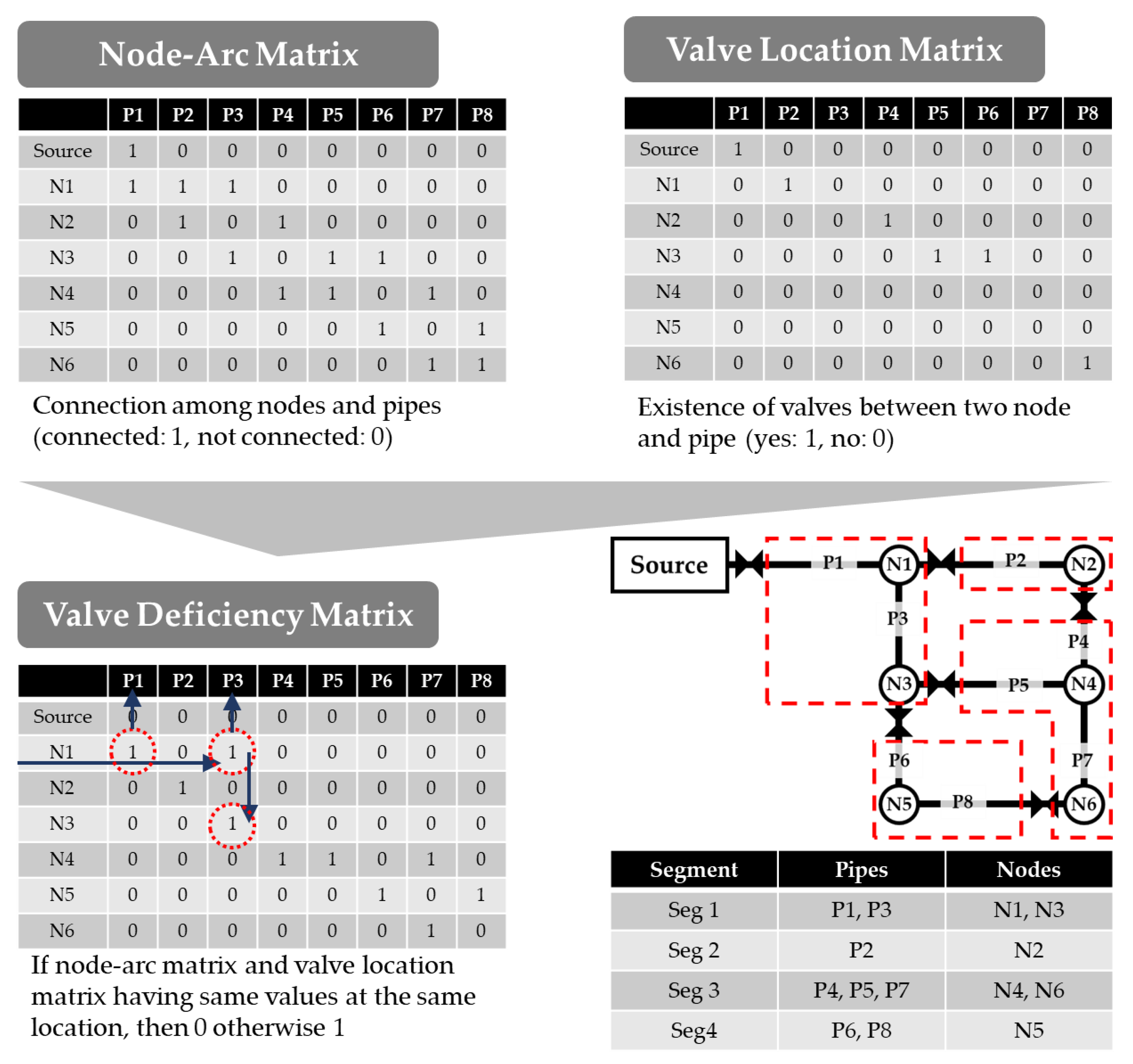 Node-Arc Matrix

| | P1 | P2 | P3 | P4 | P5 | P6 | P7 | P8 |
|---|---|---|---|---|---|---|---|---|
| Source | 1 | 0 | 0 | 0 | 0 | 0 | 0 | 0 |
| N1 | 1 | 1 | 1 | 0 | 0 | 0 | 0 | 0 |
| N2 | 0 | 1 | 0 | 1 | 0 | 0 | 0 | 0 |
| N3 | 0 | 0 | 1 | 0 | 1 | 1 | 0 | 0 |
| N4 | 0 | 0 | 0 | 1 | 1 | 0 | 1 | 0 |
| N5 | 0 | 0 | 0 | 0 | 0 | 1 | 0 | 1 |
| N6 | 0 | 0 | 0 | 0 | 0 | 0 | 1 | 1 |

Connection among nodes and pipes (connected: 1, not connected: 0)

Valve Location Matrix

| | P1 | P2 | P3 | P4 | P5 | P6 | P7 | P8 |
|---|---|---|---|---|---|---|---|---|
| Source | 1 | 0 | 0 | 0 | 0 | 0 | 0 | 0 |
| N1 | 0 | 1 | 0 | 0 | 0 | 0 | 0 | 0 |
| N2 | 0 | 0 | 0 | 1 | 0 | 0 | 0 | 0 |
| N3 | 0 | 0 | 0 | 0 | 1 | 1 | 0 | 0 |
| N4 | 0 | 0 | 0 | 0 | 0 | 0 | 0 | 0 |
| N5 | 0 | 0 | 0 | 0 | 0 | 0 | 0 | 0 |
| N6 | 0 | 0 | 0 | 0 | 0 | 0 | 0 | 1 |

Existence of valves between two node and pipe (yes: 1, no: 0)

Valve Deficiency Matrix

| | P1 | P2 | P3 | P4 | P5 | P6 | P7 | P8 |
|---|---|---|---|---|---|---|---|---|
| Source | 0 | 0 | 0 | 0 | 0 | 0 | 0 | 0 |
| N1 | 1 | 0 | 1 | 0 | 0 | 0 | 0 | 0 |
| N2 | 0 | 1 | 0 | 0 | 0 | 0 | 0 | 0 |
| N3 | 0 | 0 | 1 | 0 | 0 | 0 | 0 | 0 |
| N4 | 0 | 0 | 0 | 1 | 1 | 0 | 1 | 0 |
| N5 | 0 | 0 | 0 | 0 | 0 | 1 | 0 | 1 |
| N6 | 0 | 0 | 0 | 0 | 0 | 0 | 1 | 0 |

If node-arc matrix and valve location matrix having same values at the same location, then 0 otherwise 1

Source P1 N1 P2 N2 P3 P4 N3 P5 N4 P6 P7 N5 P8 N6

| Segment | Pipes | Nodes |
|---|---|---|
| Seg 1 | P1, P3 | N1, N3 |
| Seg 2 | P2 | N2 |
| Seg 3 | P4, P5, P7 | N4, N6 |
| Seg4 | P6, P8 | N5 |